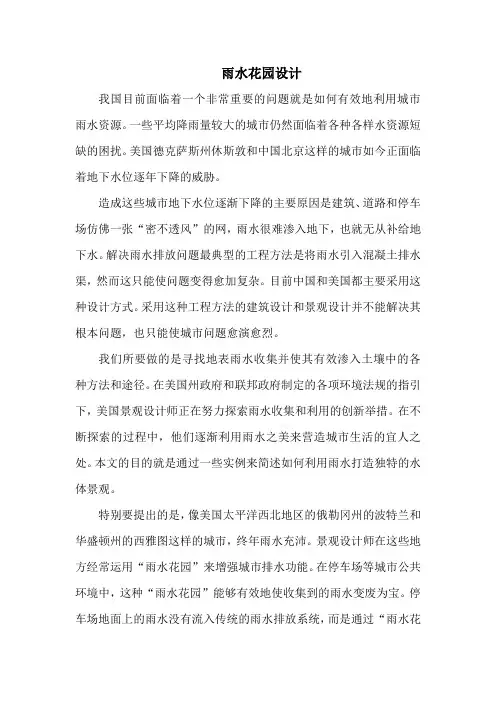 雨水花园设计

我国目前面临着一个非常重要的问题就是如何有效地利用城市雨水资源。一些平均降雨量较大的城市仍然面临着各种各样水资源短缺的困扰。美国德克萨斯州休斯敦和中国北京这样的城市如今正面临着地下水位逐年下降的威胁。

造成这些城市地下水位逐渐下降的主要原因是建筑、道路和停车场仿佛一张“密不透风”的网，雨水很难渗入地下，也就无从补给地下水。解决雨水排放问题最典型的工程方法是将雨水引入混凝土排水渠，然而这只能使问题变得愈加复杂。目前中国和美国都主要采用这种设计方式。采用这种工程方法的建筑设计和景观设计并不能解决其根本问题，也只能使城市问题愈演愈烈。

我们所要做的是寻找地表雨水收集并使其有效渗入土壤中的各种方法和途径。在美国州政府和联邦政府制定的各项环境法规的指引下，美国景观设计师正在努力探索雨水收集和利用的创新举措。在不断探索的过程中，他们逐渐利用雨水之美来营造城市生活的宜人之处。本文的目的就是通过一些实例来简述如何利用雨水打造独特的水体景观。

特别要提出的是，像美国太平洋西北地区的俄勒冈州的波特兰和华盛顿州的西雅图这样的城市，终年雨水充沛。景观设计师在这些地方经常运用“雨水花园”来增强城市排水功能。在停车场等城市公共环境中，这种“雨水花园”能够有效地使收集到的雨水变废为宝。停车场地面上的雨水没有流入传统的雨水排放系统，而是通过“雨水花